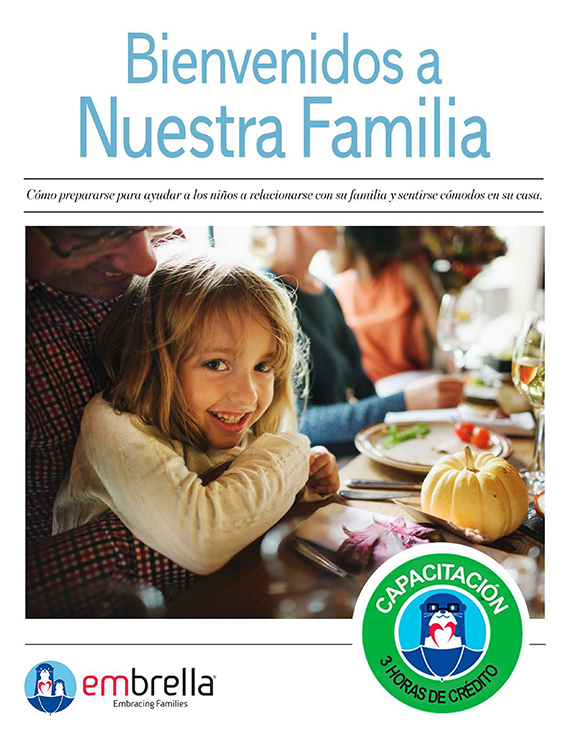 Bienvenidos a Nuestra Familia

Cómo prepararse para ayudar a los niños a relacionarse con su familia y sentirse cómodos en su casa.

CAPACITACIÓN
3 HORAS DE CRÉDITO

embrella
Embracing Families